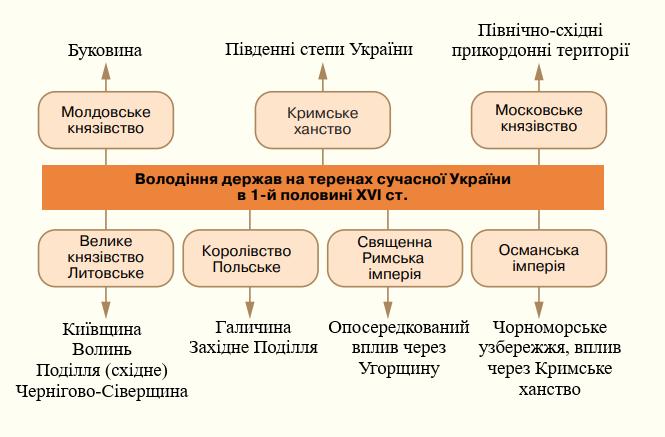 Буковина

Південні степи України

Північно-східні прикордонні території

Молдовське князівство

Кримське ханство

Московське князівство

Володіння держав на теренах сучасної України в 1-й половині XVI ст.

Велике князівство Литовське

Королівство Польське

Священна Римська імперія

Османська імперія

Київщина
Волинь
Поділля (східне)
Чернігово-Сіверщина

Галичина
Західне Поділля

Опосередкований вплив через Угорщину

Чорноморське узбережжя, вплив через Кримське ханство